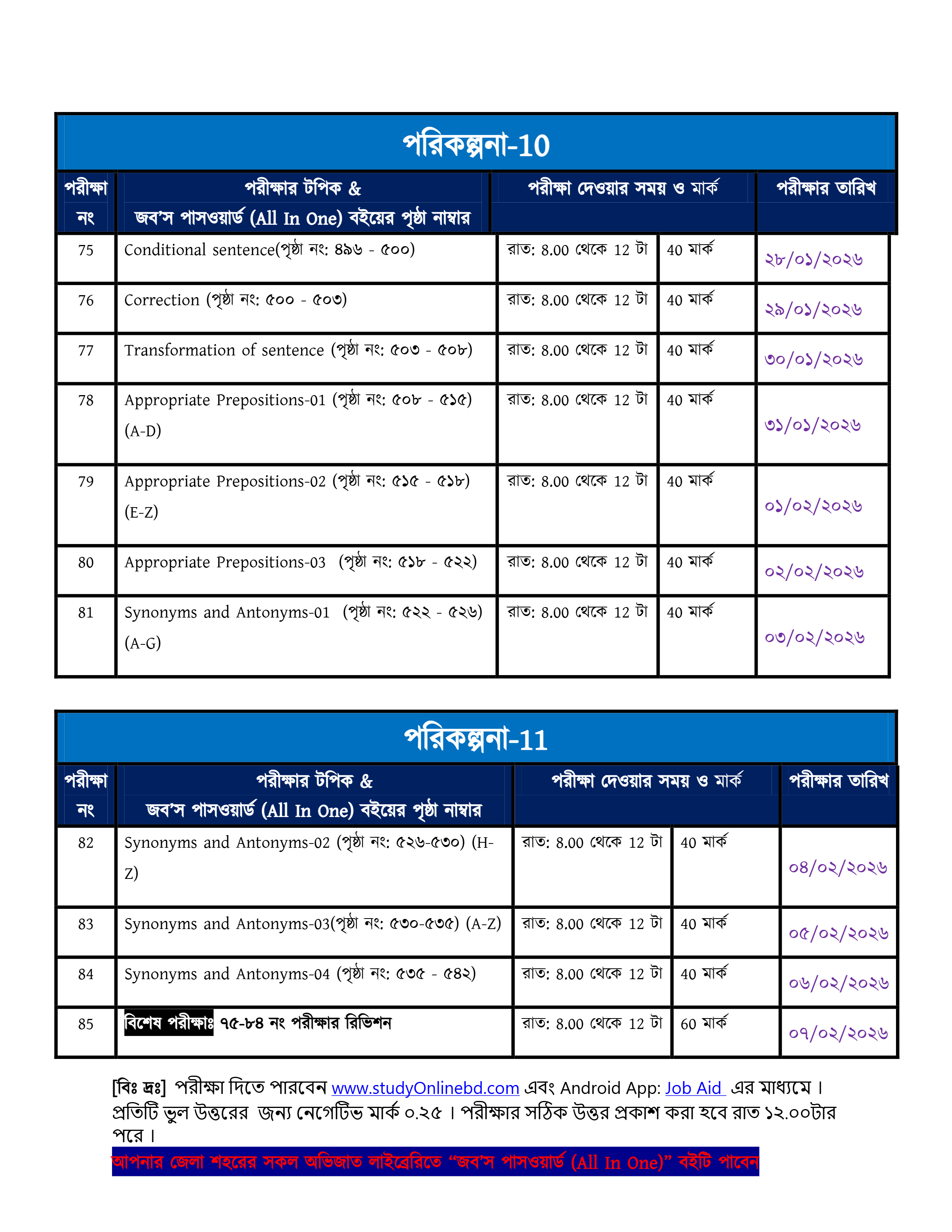 পরিকল্পনা-10

| পরীক্ষা নং | পরীক্ষার টপিক & জব'স পাসওয়ার্ড (All In One) বইয়ের পৃষ্ঠা নাম্বার | পরীক্ষা দেওয়ার সময় ও মার্ক | | পরীক্ষার তারিখ |
|---|---|---|---|---|
| 75 | Conditional sentence(পৃষ্ঠা নং: ৪৯৬ - ৫০০) | রাত: 8.00 থেকে 12 টা | 40 মার্ক | ২৮/০১/২০২৬ |
| 76 | Correction (পৃষ্ঠা নং: ৫০০ - ৫০৩) | রাত: 8.00 থেকে 12 টা | 40 মার্ক | ২৯/০১/২০২৬ |
| 77 | Transformation of sentence (পৃষ্ঠা নং: ৫০৩ - ৫০৮) | রাত: 8.00 থেকে 12 টা | 40 মার্ক | ৩০/০১/২০২৬ |
| 78 | Appropriate Prepositions-01 (পৃষ্ঠা নং: ৫০৮ - ৫১৫) (A-D) | রাত: 8.00 থেকে 12 টা | 40 মার্ক | ৩১/০১/২০২৬ |
| 79 | Appropriate Prepositions-02 (পৃষ্ঠা নং: ৫১৫ - ৫১৮) (E-Z) | রাত: 8.00 থেকে 12 টা | 40 মার্ক | ০১/০২/২০২৬ |
| 80 | Appropriate Prepositions-03 (পৃষ্ঠা নং: ৫১৮ - ৫২২) | রাত: 8.00 থেকে 12 টা | 40 মার্ক | ০২/০২/২০২৬ |
| 81 | Synonyms and Antonyms-01 (পৃষ্ঠা নং: ৫২২ - ৫২৬) (A-G) | রাত: 8.00 থেকে 12 টা | 40 মার্ক | ০৩/০২/২০২৬ |

পরিকল্পনা-11

| পরীক্ষা নং | পরীক্ষার টপিক & জব'স পাসওয়ার্ড (All In One) বইয়ের পৃষ্ঠা নাম্বার | পরীক্ষা দেওয়ার সময় ও মার্ক | | পরীক্ষার তারিখ |
|---|---|---|---|---|
| 82 | Synonyms and Antonyms-02 (পৃষ্ঠা নং: ৫২৬-৫৩০) (H-Z) | রাত: 8.00 থেকে 12 টা | 40 মার্ক | ০৪/০২/২০২৬ |
| 83 | Synonyms and Antonyms-03(পৃষ্ঠা নং: ৫৩০-৫৩৫) (A-Z) | রাত: 8.00 থেকে 12 টা | 40 মার্ক | ০৫/০২/২০২৬ |
| 84 | Synonyms and Antonyms-04 (পৃষ্ঠা নং: ৫৩৫ - ৫৪২) | রাত: 8.00 থেকে 12 টা | 40 মার্ক | ০৬/০২/২০২৬ |
| 85 | বিশেষ পরীক্ষাঃ ৭৫-৮৪ নং পরীক্ষার রিভিশন | রাত: 8.00 থেকে 12 টা | 60 মার্ক | ০৭/০২/২০২৬ |

[বিঃ দ্রঃ] পরীক্ষা দিতে পারবেন www.studyOnlinebd.com এবং Android App: Job Aid এর মাধ্যমে। প্রতিটি ভুল উত্তরের জন্য নেগেটিভ মার্ক ০.২৫। পরীক্ষার সঠিক উত্তর প্রকাশ করা হবে রাত ১২.০০টার পরে।

আপনার জেলা শহরের সকল অভিজাত লাইব্রেরিতে "জব'স পাসওয়ার্ড (All In One)" বইটি পাবেন